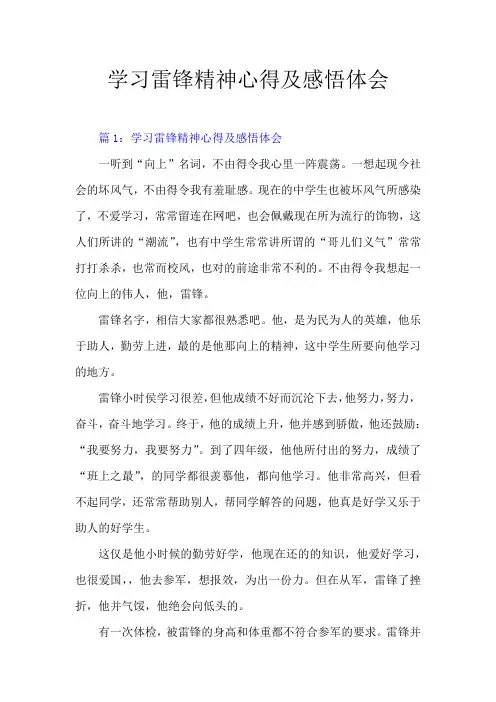 学习雷锋精神心得及感悟体会

篇 1：学习雷锋精神心得及感悟体会

一听到“向上”名词，不由得令我心里一阵震荡。一想起现今社会的坏风气，不由得令我有羞耻感。现在的中学生也被坏风气所感染了，不爱学习，常常留连在网吧，也会佩戴现在所为流行的饰物，这人们所讲的“潮流”，也有中学生常常讲所谓的“哥儿们义气”常常打打杀杀，也常而校风，也对的前途非常不利的。不由得令我想起一位向上的伟人，他，雷锋。

雷锋名字，相信大家都很熟悉吧。他，是为民为人的英雄，他乐于助人，勤劳上进，最的是他那向上的精神，这中学生所要向他学习的地方。

雷锋小时侯学习很差，但他成绩不好而沉沦下去，他努力，努力，奋斗，奋斗地学习。终于，他的成绩上升，他并感到骄傲，他还鼓励：“我要努力，我要努力”。到了四年级，他他所付出的努力，成绩了“班上之最”，的同学都很羡慕他，都向他学习。他非常高兴，但看不起同学，还常常帮助别人，帮同学解答的问题，他真是好学又乐于助人的好学生。

这仅是他小时候的勤劳好学，他现在还的的知识，他爱好学习，也很爱国，，他去参军，想报效，为出一份力。但在从军，雷锋了挫折，他并气馁，他绝会向低头的。

有一次体检，被雷锋的身高和体重都不符合参军的要求。雷锋并